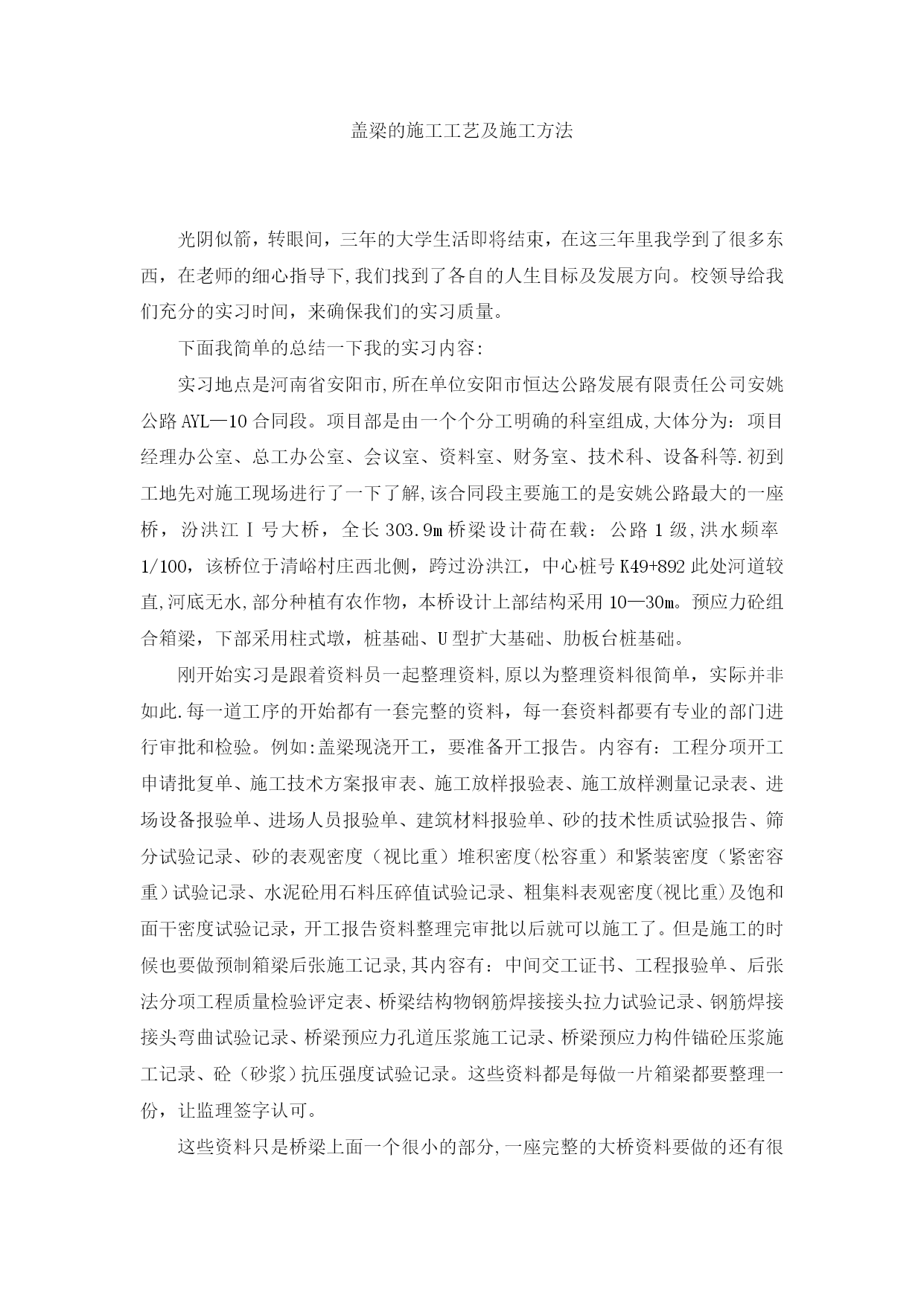 盖梁的施工工艺及施工方法

光阴似箭，转眼间，三年的大学生活即将结束，在这三年里我学到了很多东西，在老师的细心指导下,我们找到了各自的人生目标及发展方向。校领导给我们充分的实习时间，来确保我们的实习质量。

下面我简单的总结一下我的实习内容:

实习地点是河南省安阳市,所在单位安阳市恒达公路发展有限责任公司安姚公路AYL—10合同段。项目部是由一个个分工明确的科室组成,大体分为：项目经理办公室、总工办公室、会议室、资料室、财务室、技术科、设备科等.初到工地先对施工现场进行了一下了解,该合同段主要施工的是安姚公路最大的一座桥，汾洪江Ⅰ号大桥，全长303.9m桥梁设计荷在载：公路1级,洪水频率1/100，该桥位于清峪村庄西北侧，跨过汾洪江，中心桩号K49+892此处河道较直,河底无水,部分种植有农作物，本桥设计上部结构采用10—30m。预应力砼组合箱梁，下部采用柱式墩，桩基础、U型扩大基础、肋板台桩基础。

刚开始实习是跟着资料员一起整理资料,原以为整理资料很简单，实际并非如此.每一道工序的开始都有一套完整的资料，每一套资料都要有专业的部门进行审批和检验。例如:盖梁现浇开工，要准备开工报告。内容有：工程分项开工申请批复单、施工技术方案报审表、施工放样报验表、施工放样测量记录表、进场设备报验单、进场人员报验单、建筑材料报验单、砂的技术性质试验报告、筛分试验记录、砂的表观密度（视比重）堆积密度(松容重）和紧装密度（紧密容重）试验记录、水泥砼用石料压碎值试验记录、粗集料表观密度(视比重)及饱和面干密度试验记录，开工报告资料整理完审批以后就可以施工了。但是施工的时候也要做预制箱梁后张施工记录,其内容有：中间交工证书、工程报验单、后张法分项工程质量检验评定表、桥梁结构物钢筋焊接接头拉力试验记录、钢筋焊接接头弯曲试验记录、桥梁预应力孔道压浆施工记录、桥梁预应力构件锚砼压浆施工记录、砼（砂浆）抗压强度试验记录。这些资料都是每做一片箱梁都要整理一份，让监理签字认可。

这些资料只是桥梁上面一个很小的部分,一座完整的大桥资料要做的还有很